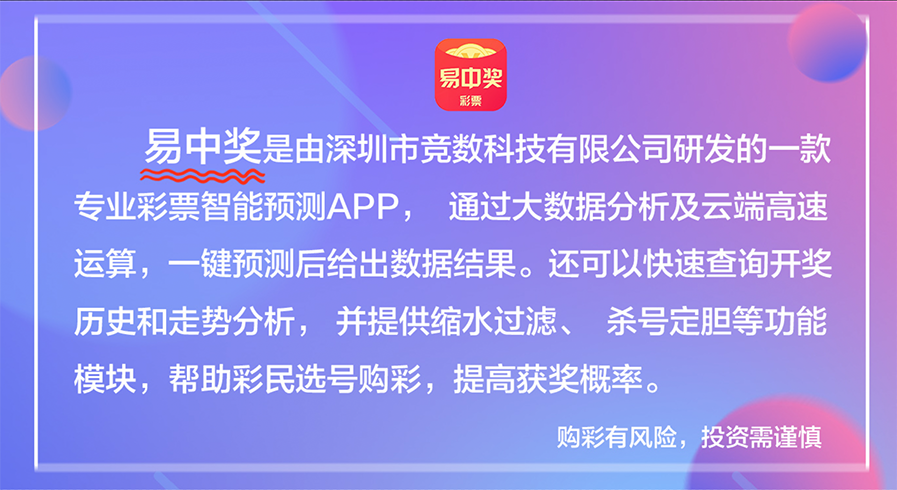 易中奖
彩票

易中奖是由深圳市竞数科技有限公司研发的一款专业彩票智能预测APP， 通过大数据分析及云端高速运算，一键预测后给出数据结果。还可以快速查询开奖历史和走势分析， 并提供缩水过滤、 杀号定胆等功能模块，帮助彩民选号购彩，提高获奖概率。

购彩有风险，投资需谨慎